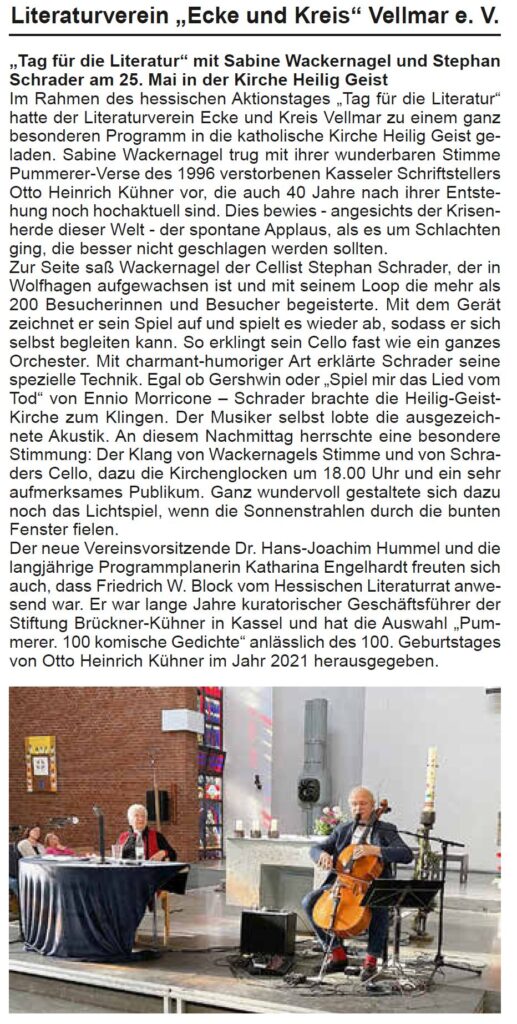 Literaturverein „Ecke und Kreis“ Vellmar e. V.

„Tag für die Literatur“ mit Sabine Wackernagel und Stephan Schrader am 25. Mai in der Kirche Heilig Geist

Im Rahmen des hessischen Aktionstages „Tag für die Literatur“ hatte der Literaturverein Ecke und Kreis Vellmar zu einem ganz besonderen Programm in die katholische Kirche Heilig Geist geladen. Sabine Wackernagel trug mit ihrer wunderbaren Stimme Pummerer-Verse des 1996 verstorbenen Kasseler Schriftstellers Otto Heinrich Kühner vor, die auch 40 Jahre nach ihrer Entstehung noch hochaktuell sind. Dies bewies - angesichts der Krisenherde dieser Welt - der spontane Applaus, als es um Schlachten ging, die besser nicht geschlagen werden sollten.

Zur Seite saß Wackernagel der Cellist Stephan Schrader, der in Wolfhagen aufgewachsen ist und mit seinem Loop die mehr als 200 Besucherinnen und Besucher begeisterte. Mit dem Gerät zeichnet er sein Spiel auf und spielt es wieder ab, sodass er sich selbst begleiten kann. So erklingt sein Cello fast wie ein ganzes Orchester. Mit charmant-humoriger Art erklärte Schrader seine spezielle Technik. Egal ob Gershwin oder „Spiel mir das Lied vom Tod“ von Ennio Morricone – Schrader brachte die Heilig-Geist-Kirche zum Klingen. Der Musiker selbst lobte die ausgezeichnete Akustik. An diesem Nachmittag herrschte eine besondere Stimmung: Der Klang von Wackernagels Stimme und von Schraders Cello, dazu die Kirchenglocken um 18.00 Uhr und ein sehr aufmerksames Publikum. Ganz wundervoll gestaltete sich dazu noch das Lichtspiel, wenn die Sonnenstrahlen durch die bunten Fenster fielen.

Der neue Vereinsvorsitzende Dr. Hans-Joachim Hummel und die langjährige Programmplanerin Katharina Engelhardt freuten sich auch, dass Friedrich W. Block vom Hessischen Literaturrat anwesend war. Er war lange Jahre kuratorischer Geschäftsführer der Stiftung Brückner-Kühner in Kassel und hat die Auswahl „Pummerer. 100 komische Gedichte“ anlässlich des 100. Geburtstages von Otto Heinrich Kühner im Jahr 2021 herausgegeben.